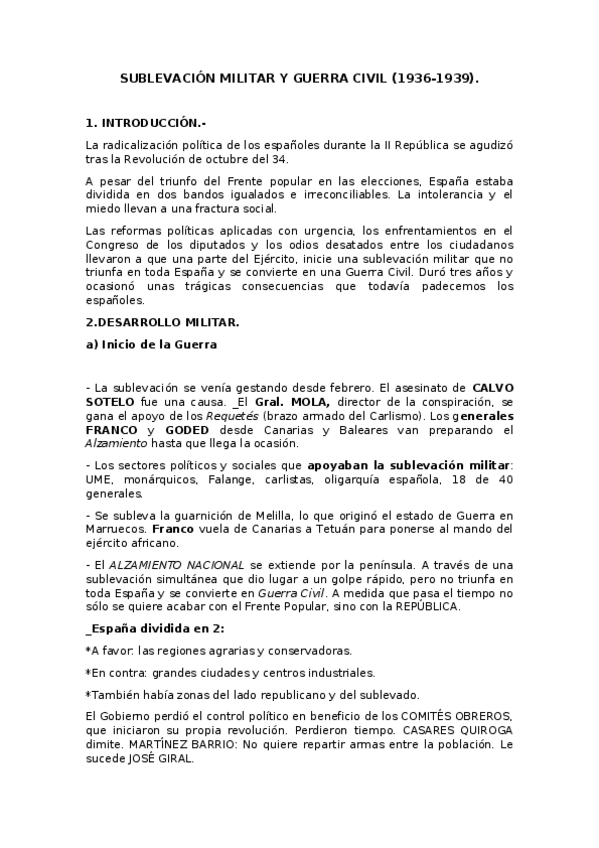 SUBLEVACIÓN MILITAR Y GUERRA CIVIL (1936-1939).

1. INTRODUCCIÓN.-

La radicalización política de los españoles durante la II República se agudizó tras la Revolución de octubre del 34.

A pesar del triunfo del Frente popular en las elecciones, España estaba dividida en dos bandos igualados e irreconciliables. La intolerancia y el miedo llevan a una fractura social.

Las reformas políticas aplicadas con urgencia, los enfrentamientos en el Congreso de los diputados y los odios desatados entre los ciudadanos llevaron a que una parte del Ejército, inicie una sublevación militar que no triunfa en toda España y se convierte en una Guerra Civil. Duró tres años y ocasionó unas trágicas consecuencias que todavía padecemos los españoles.

2.DESARROLLO MILITAR.

a) Inicio de la Guerra

- La sublevación se venía gestando desde febrero. El asesinato de CALVO SOTELO fue una causa. _El Gral. MOLA, director de la conspiración, se gana el apoyo de los Requetés (brazo armado del Carlismo). Los generales FRANCO y GODED desde Canarias y Baleares van preparando el Alzamiento hasta que llega la ocasión.

- Los sectores políticos y sociales que apoyaban la sublevación militar: UME, monárquicos, Falange, carlistas, oligarquía española, 18 de 40 generales.

- Se subleva la guarnición de Melilla, lo que originó el estado de Guerra en Marruecos. Franco vuela de Canarias a Tetuán para ponerse al mando del ejército africano.

- El ALZAMIENTO NACIONAL se extiende por la península. A través de una sublevación simultánea que dio lugar a un golpe rápido, pero no triunfa en toda España y se convierte en Guerra Civil. A medida que pasa el tiempo no sólo se quiere acabar con el Frente Popular, sino con la REPÚBLICA.

_España dividida en 2:

*A favor: las regiones agrarias y conservadoras.

*En contra: grandes ciudades y centros industriales.

*También había zonas del lado republicano y del sublevado.

El Gobierno perdió el control político en beneficio de los COMITÉS OBREROS, que iniciaron su propia revolución. Perdieron tiempo. CASARES QUIROGA dimite. MARTÍNEZ BARRIO: No quiere repartir armas entre la población. Le sucede JOSÉ GIRAL.